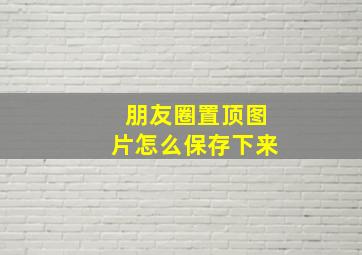 朋友圈置顶图片怎么保存下来